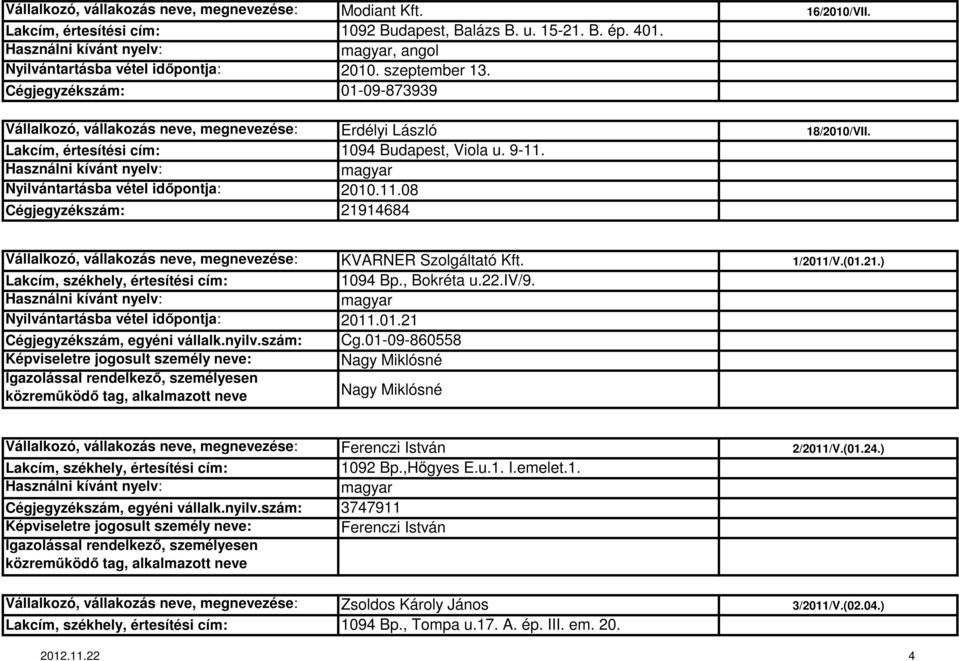 | Vállalkozó, vállakozás neve, megnevezése: | Modiant Kft. | 16/2010/VII. |
|---|---|---|
| Lakcím, értesítési cím: | 1092 Budapest, Balázs B. u. 15-21. B. ép. 401. | |
| Használni kívánt nyelv: | magyar, angol | |
| Nyilvántartásba vétel időpontja: | 2010. szeptember 13. | |
| Cégjegyzékszám: | 01-09-873939 | |

| Vállalkozó, vállakozás neve, megnevezése: | Erdélyi László | 18/2010/VII. |
|---|---|---|
| Lakcím, értesítési cím: | 1094 Budapest, Viola u. 9-11. | |
| Használni kívánt nyelv: | magyar | |
| Nyilvántartásba vétel időpontja: | 2010.11.08 | |
| Cégjegyzékszám: | 21914684 | |

| Vállalkozó, vállakozás neve, megnevezése: | KVARNER Szolgáltató Kft. | 1/2011/V.(01.21.) |
|---|---|---|
| Lakcím, székhely, értesítési cím: | 1094 Bp., Bokréta u.22.IV/9. | |
| Használni kívánt nyelv: | magyar | |
| Nyilvántartásba vétel időpontja: | 2011.01.21 | |
| Cégjegyzékszám, egyéni vállalk.nyilv.szám: | Cg.01-09-860558 | |
| Képviseletre jogosult személy neve: | Nagy Miklósné | |
| Igazolással rendelkező, személyesen közreműködő tag, alkalmazott neve | Nagy Miklósné | |

| Vállalkozó, vállakozás neve, megnevezése: | Ferenczi István | 2/2011/V.(01.24.) |
|---|---|---|
| Lakcím, székhely, értesítési cím: | 1092 Bp.,Hőgyes E.u.1. I.emelet.1. | |
| Használni kívánt nyelv: | magyar | |
| Cégjegyzékszám, egyéni vállalk.nyilv.szám: | 3747911 | |
| Képviseletre jogosult személy neve: | Ferenczi István | |
| Igazolással rendelkező, személyesen közreműködő tag, alkalmazott neve | | |

| Vállalkozó, vállakozás neve, megnevezése: | Zsoldos Károly János | 3/2011/V.(02.04.) |
|---|---|---|
| Lakcím, székhely, értesítési cím: | 1094 Bp., Tompa u.17. A. ép. III. em. 20. | |

2012.11.22 4